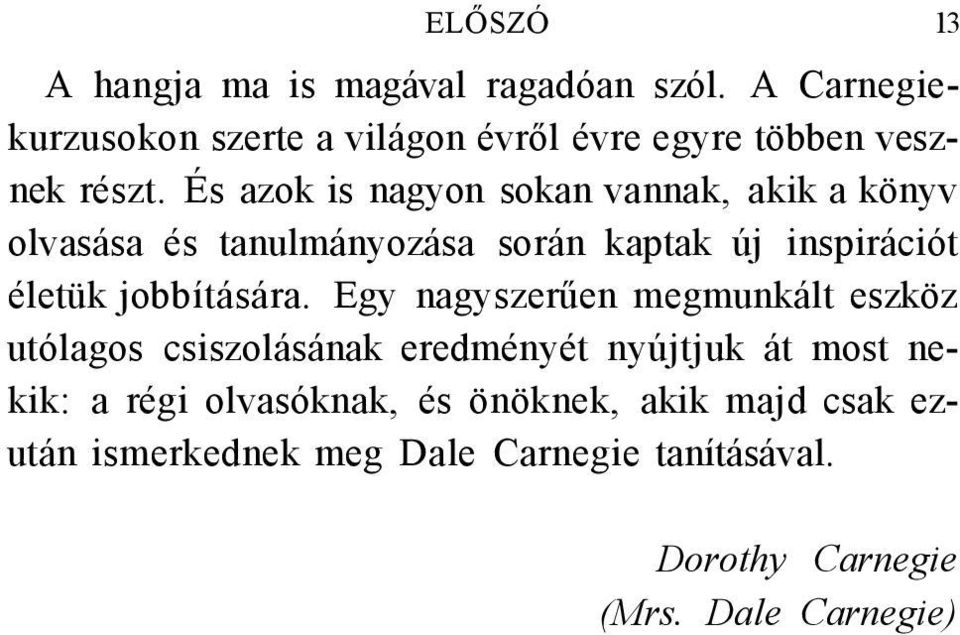 ELŐSZÓ 13

A hangja ma is magával ragadóan szól. A Carnegie-kurzusokon szerte a világon évről évre egyre többen vesznek részt. És azok is nagyon sokan vannak, akik a könyv olvasása és tanulmányozása során kaptak új inspirációt életük jobbítására. Egy nagyszerűen megmunkált eszköz utólagos csiszolásának eredményét nyújtjuk át most nekik: a régi olvasóknak, és önöknek, akik majd csak ezután ismerkednek meg Dale Carnegie tanításával.

Dorothy Carnegie
(Mrs. Dale Carnegie)